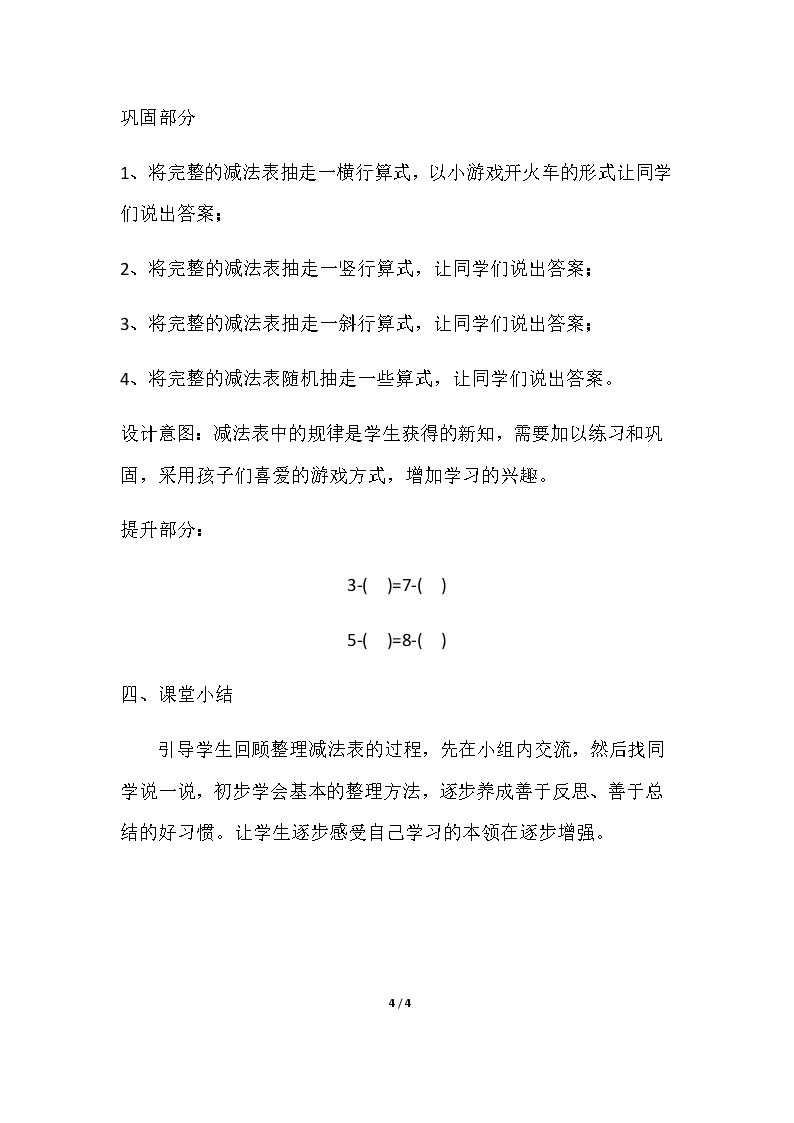 巩固部分

1、将完整的减法表抽走一横行算式，以小游戏开火车的形式让同学们说出答案；

2、将完整的减法表抽走一竖行算式，让同学们说出答案；

3、将完整的减法表抽走一斜行算式，让同学们说出答案；

4、将完整的减法表随机抽走一些算式，让同学们说出答案。

设计意图：减法表中的规律是学生获得的新知，需要加以练习和巩固，采用孩子们喜爱的游戏方式，增加学习的兴趣。

提升部分：

3-( )=7-( )

5-( )=8-( )

四、课堂小结

引导学生回顾整理减法表的过程，先在小组内交流，然后找同学说一说，初步学会基本的整理方法，逐步养成善于反思、善于总结的好习惯。让学生逐步感受自己学习的本领在逐步增强。

4 / 4